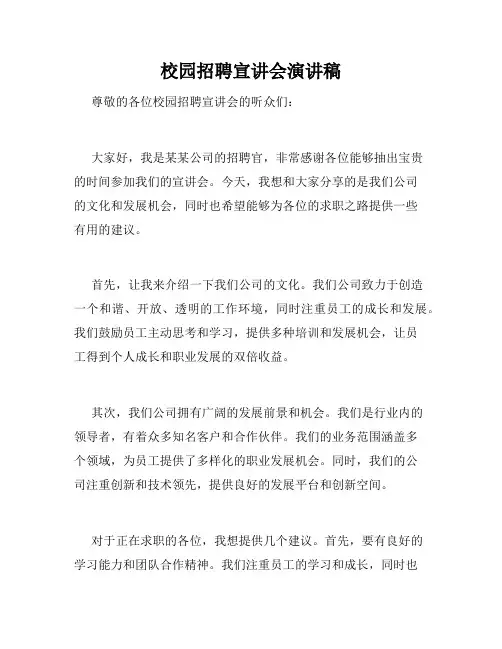 校园招聘宣讲会演讲稿

尊敬的各位校园招聘宣讲会的听众们：

大家好，我是某某公司的招聘官，非常感谢各位能够抽出宝贵的时间参加我们的宣讲会。今天，我想和大家分享的是我们公司的文化和发展机会，同时也希望能够为各位的求职之路提供一些有用的建议。

首先，让我来介绍一下我们公司的文化。我们公司致力于创造一个和谐、开放、透明的工作环境，同时注重员工的成长和发展。我们鼓励员工主动思考和学习，提供多种培训和发展机会，让员工得到个人成长和职业发展的双倍收益。

其次，我们公司拥有广阔的发展前景和机会。我们是行业内的领导者，有着众多知名客户和合作伙伴。我们的业务范围涵盖多个领域，为员工提供了多样化的职业发展机会。同时，我们的公司注重创新和技术领先，提供良好的发展平台和创新空间。

对于正在求职的各位，我想提供几个建议。首先，要有良好的学习能力和团队合作精神。我们注重员工的学习和成长，同时也